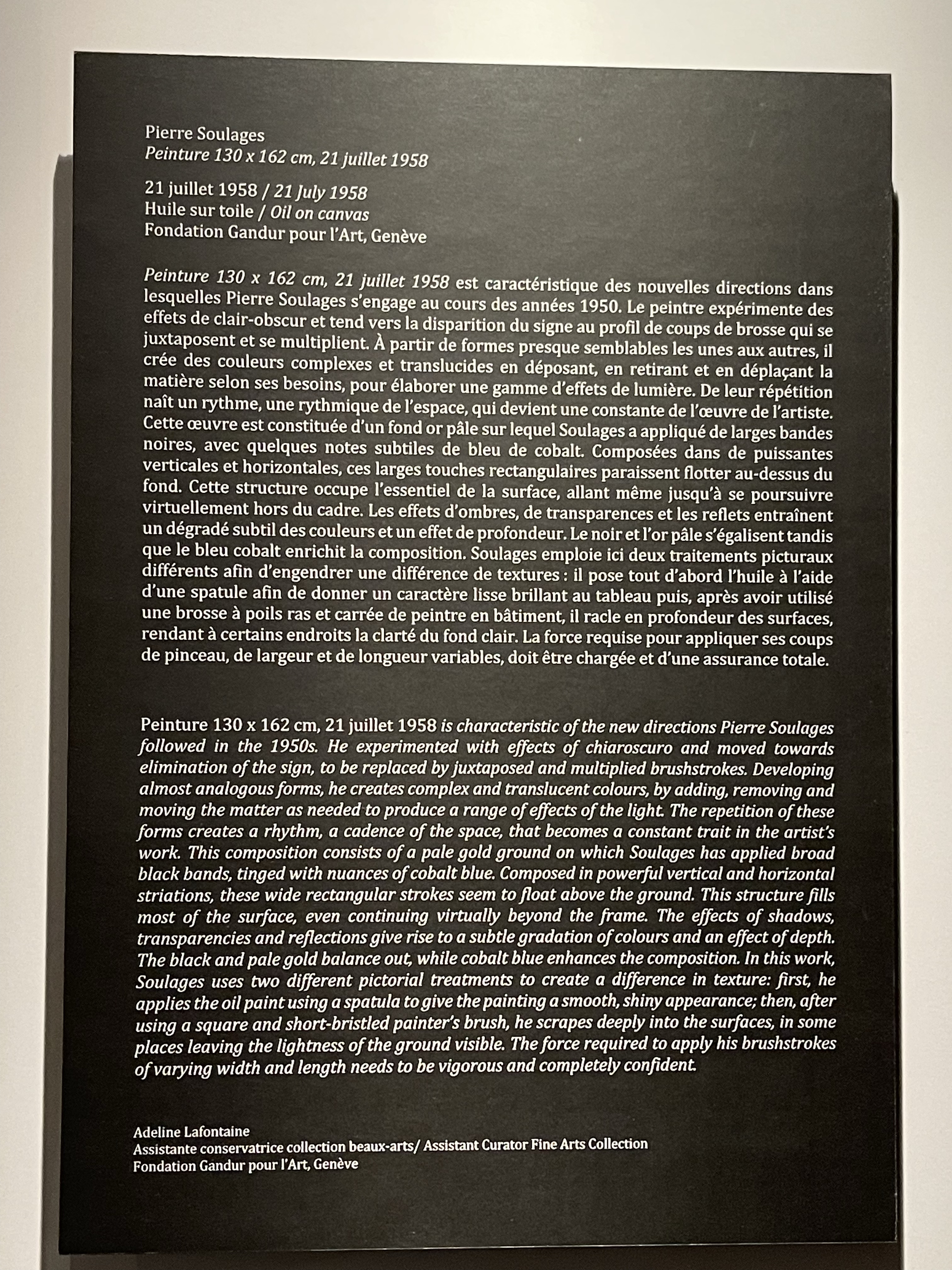 Pierre Soulages
Peinture 130 x 162 cm, 21 juillet 1958

21 juillet 1958 / 21 July 1958
Huile sur toile / Oil on canvas
Fondation Gandur pour l'Art, Genève

Peinture 130 x 162 cm, 21 juillet 1958 est caractéristique des nouvelles directions dans lesquelles Pierre Soulages s'engage au cours des années 1950. Le peintre expérimente des effets de clair-obscur et tend vers la disparition du signe au profil de coups de brosse qui se juxtaposent et se multiplient. À partir de formes presque semblables les unes aux autres, il crée des couleurs complexes et translucides en déposant, en retirant et en déplaçant la matière selon ses besoins, pour élaborer une gamme d'effets de lumière. De leur répétition naît un rythme, une rythmique de l'espace, qui devient une constante de l'œuvre de l'artiste. Cette œuvre est constituée d'un fond or pâle sur lequel Soulages a appliqué de larges bandes noires, avec quelques notes subtiles de bleu de cobalt. Composées dans de puissantes verticales et horizontales, ces larges touches rectangulaires paraissent flotter au-dessus du fond. Cette structure occupe l'essentiel de la surface, allant même jusqu'à se poursuivre virtuellement hors du cadre. Les effets d'ombres, de transparences et les reflets entraînent un dégradé subtil des couleurs et un effet de profondeur. Le noir et l'or pâle s'égalisent tandis que le bleu cobalt enrichit la composition. Soulages emploie ici deux traitements picturaux différents afin d'engendrer une différence de textures : il pose tout d'abord l'huile à l'aide d'une spatule afin de donner un caractère lisse brillant au tableau puis, après avoir utilisé une brosse à poils ras et carrée de peintre en bâtiment, il racle en profondeur des surfaces, rendant à certains endroits la clarté du fond clair. La force requise pour appliquer ses coups de pinceau, de largeur et de longueur variables, doit être chargée et d'une assurance totale.

Peinture 130 x 162 cm, 21 juillet 1958 is characteristic of the new directions Pierre Soulages followed in the 1950s. He experimented with effects of chiaroscuro and moved towards elimination of the sign, to be replaced by juxtaposed and multiplied brushstrokes. Developing almost analogous forms, he creates complex and translucent colours, by adding, removing and moving the matter as needed to produce a range of effects of the light. The repetition of these forms creates a rhythm, a cadence of the space, that becomes a constant trait in the artist's work. This composition consists of a pale gold ground on which Soulages has applied broad black bands, tinged with nuances of cobalt blue. Composed in powerful vertical and horizontal striations, these wide rectangular strokes seem to float above the ground. This structure fills most of the surface, even continuing virtually beyond the frame. The effects of shadows, transparencies and reflections give rise to a subtle gradation of colours and an effect of depth. The black and pale gold balance out, while cobalt blue enhances the composition. In this work, Soulages uses two different pictorial treatments to create a difference in texture: first, he applies the oil paint using a spatula to give the painting a smooth, shiny appearance; then, after using a square and short-bristled painter's brush, he scrapes deeply into the surfaces, in some places leaving the lightness of the ground visible. The force required to apply his brushstrokes of varying width and length needs to be vigorous and completely confident.

Adeline Lafontaine
Assistante conservatrice collection beaux-arts/ Assistant Curator Fine Arts Collection
Fondation Gandur pour l'Art, Genève